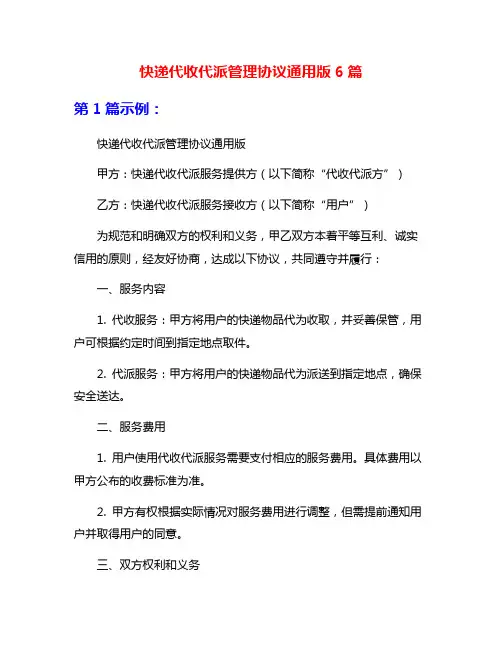 快递代收代派管理协议通用版 6 篇

第 1 篇示例：

快递代收代派管理协议通用版

甲方：快递代收代派服务提供方（以下简称“代收代派方”）

乙方：快递代收代派服务接收方（以下简称“用户”）

为规范和明确双方的权利和义务，甲乙双方本着平等互利、诚实信用的原则，经友好协商，达成以下协议，共同遵守并履行：

一、服务内容

1. 代收服务：甲方将用户的快递物品代为收取，并妥善保管，用户可根据约定时间到指定地点取件。

2. 代派服务：甲方将用户的快递物品代为派送到指定地点，确保安全送达。

二、服务费用

1. 用户使用代收代派服务需要支付相应的服务费用。具体费用以甲方公布的收费标准为准。

2. 甲方有权根据实际情况对服务费用进行调整，但需提前通知用户并取得用户的同意。

三、双方权利和义务